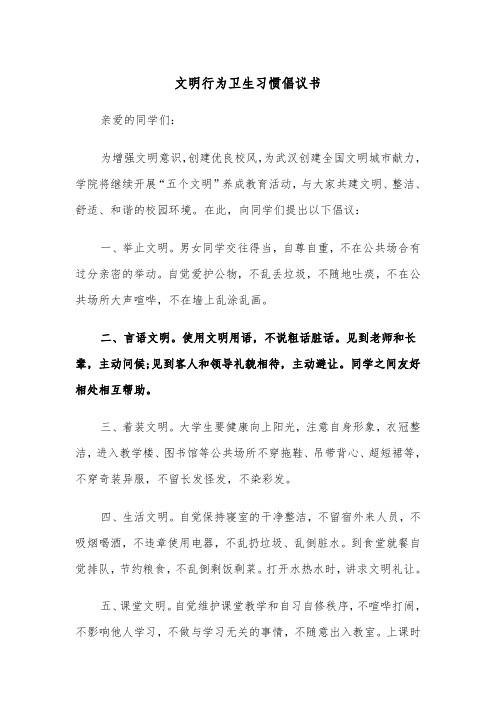 文明行为卫生习惯倡议书

亲爱的同学们：

为增强文明意识，创建优良校风，为武汉创建全国文明城市献力，学院将继续开展“五个文明”养成教育活动，与大家共建文明、整洁、舒适、和谐的校园环境。在此，向同学们提出以下倡议：

一、举止文明。男女同学交往得当，自尊自重，不在公共场合有过分亲密的举动。自觉爱护公物，不乱丢垃圾，不随地吐痰，不在公共场所大声喧哗，不在墙上乱涂乱画。

二、言语文明。使用文明用语，不说粗话脏话。见到老师和长辈，主动问候；见到客人和领导礼貌相待，主动避让。同学之间友好相处相互帮助。

三、着装文明。大学生要健康向上阳光，注意自身形象，衣冠整洁，进入教学楼、图书馆等公共场所不穿拖鞋、吊带背心、超短裙等，不穿奇装异服，不留长发怪发，不染彩发。

四、生活文明。自觉保持寝室的干净整洁，不留宿外来人员，不吸烟喝酒，不违章使用电器，不乱扔垃圾、乱倒脏水。到食堂就餐自觉排队，节约粮食，不乱倒剩饭剩菜。打开水热水时，讲求文明礼让。

五、课堂文明。自觉维护课堂教学和自习自修秩序，不喧哗打闹，不影响他人学习，不做与学习无关的事情，不随意出入教室。上课时